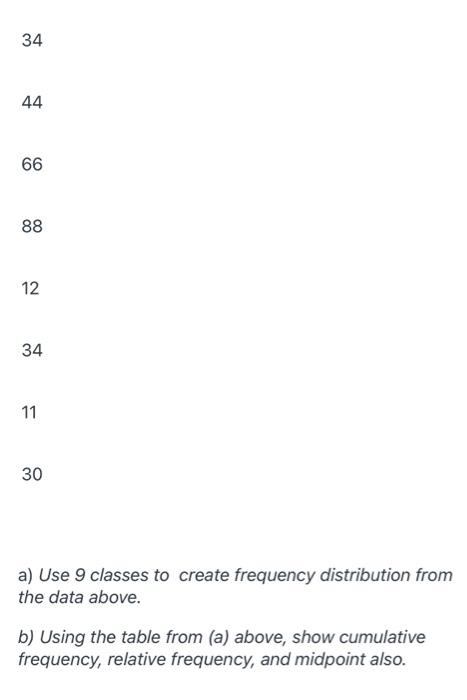 34

44

66

88

12

34

11

30

a) Use 9 classes to create frequency distribution from the data above.

b) Using the table from (a) above, show cumulative frequency, relative frequency, and midpoint also.